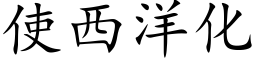 使西洋化